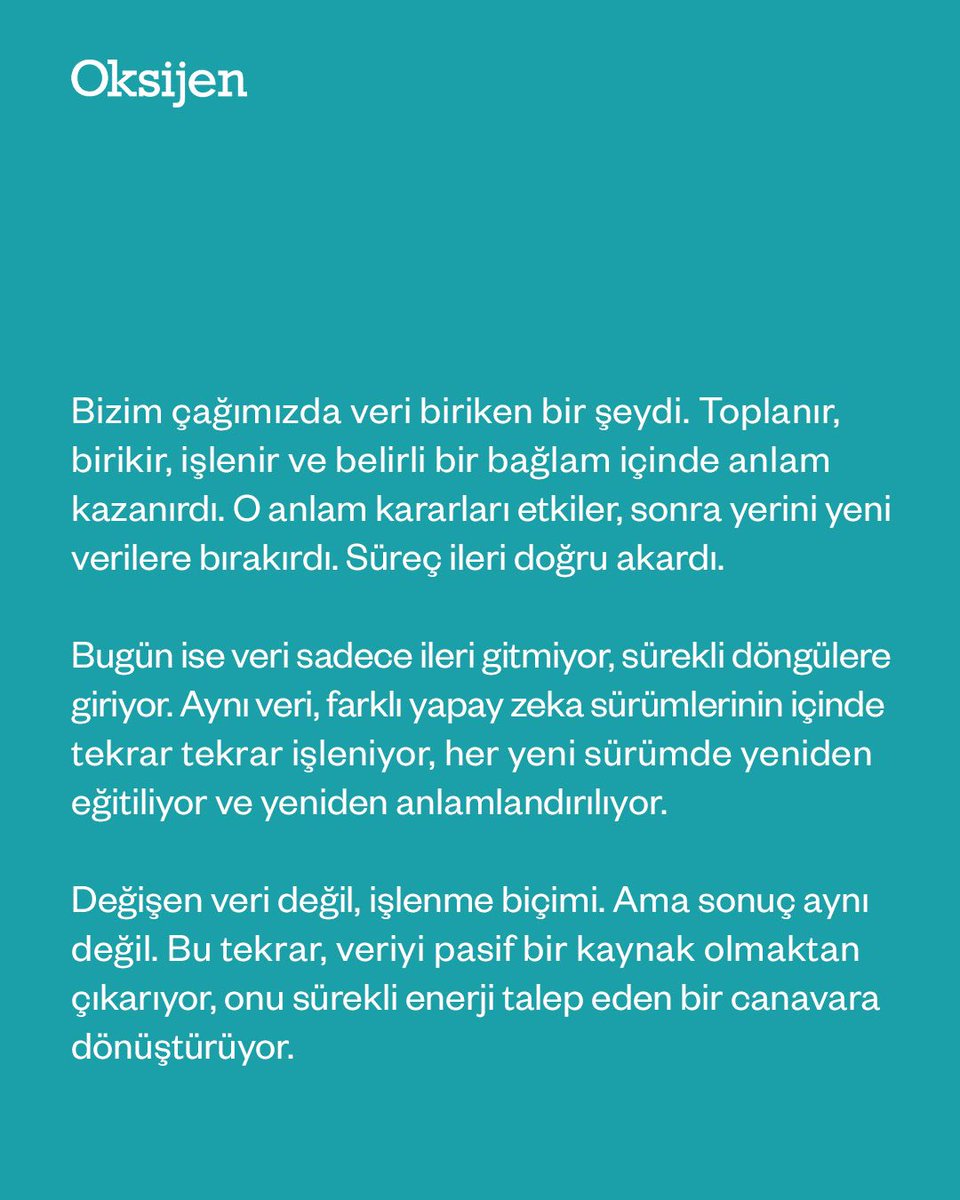 Oksijen

Bizim çağımızda veri biriken bir şeydi. Toplanır, birikir, işlenir ve belirli bir bağlam içinde anlam kazanırdı. O anlam kararları etkiler, sonra yerini yeni verilere bırakırdı. Süreç ileri doğru akardı.

Bugün ise veri sadece ileri gitmiyor, sürekli döngülere giriyor. Aynı veri, farklı yapay zeka sürümlerinin içinde tekrar tekrar işleniyor, her yeni sürümde yeniden eğitiliyor ve yeniden anlamlandırılıyor.

Değişen veri değil, işlenme biçimi. Ama sonuç aynı değil. Bu tekrar, veriyi pasif bir kaynak olmaktan çıkarıyor, onu sürekli enerji talep eden bir canavara dönüştürüyor.